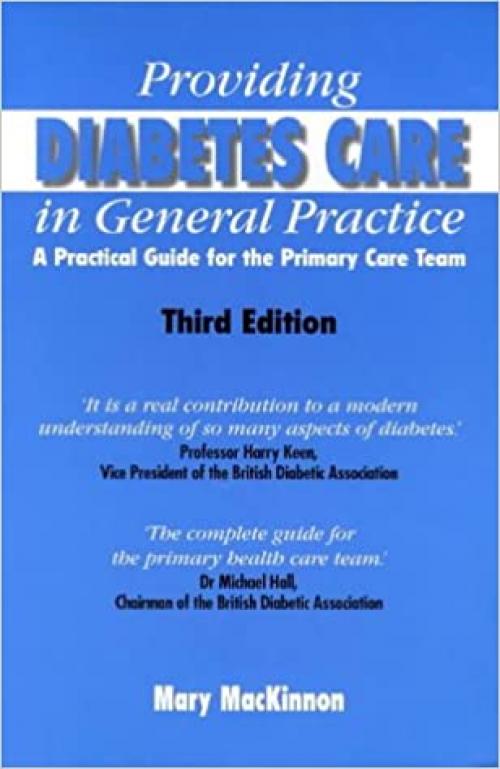 Providing
DIABETES CARE
in General Practice
A Practical Guide for the Primary Care Team

Third Edition

'It is a real contribution to a modern understanding of so many aspects of diabetes.'
Professor Harry Keen,
Vice President of the British Diabetic Association

'The complete guide for the primary health care team.'
Dr Michael Hall,
Chairman of the British Diabetic Association

Mary MacKinnon